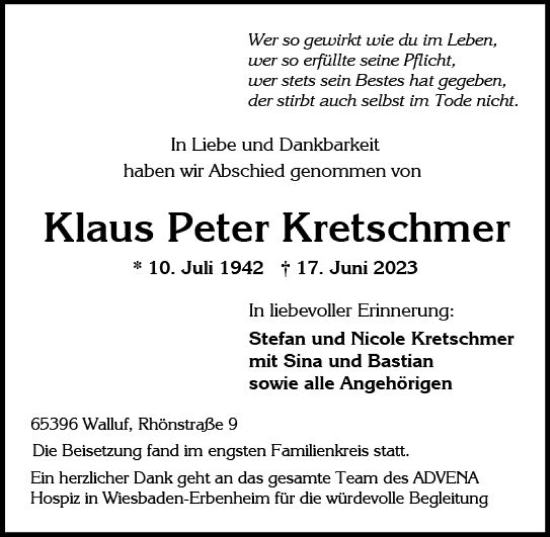 Wer so gewirkt wie du im Leben,
wer so erfüllte seine Pflicht,
wer stets sein Bestes hat gegeben,
der stirbt auch selbst im Tode nicht.

In Liebe und Dankbarkeit
haben wir Abschied genommen von

Klaus Peter Kretschmer

* 10. Juli 1942 † 17. Juni 2023

In liebevoller Erinnerung:

Stefan und Nicole Kretschmer
mit Sina und Bastian
sowie alle Angehörigen

65396 Walluf, Rhönstraße 9

Die Beisetzung fand im engsten Familienkreis statt.

Ein herzlicher Dank geht an das gesamte Team des ADVENA Hospiz in Wiesbaden-Erbenheim für die würdevolle Begleitung